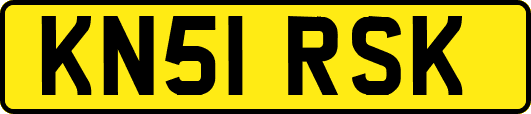 KN51 RSK